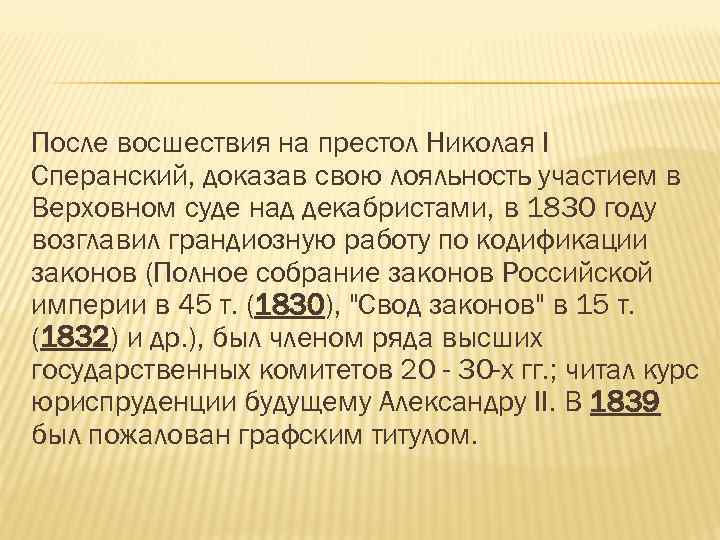 После восшествия на престол Николая I Сперанский, доказав свою лояльность участием в Верховном суде над декабристами, в 1830 году возглавил грандиозную работу по кодификации законов (Полное собрание законов Российской империи в 45 т. (1830), "Свод законов" в 15 т. (1832) и др.), был членом ряда высших государственных комитетов 20 - 30-х гг.; читал курс юриспруденции будущему Александру II. В 1839 был пожалован графским титулом.